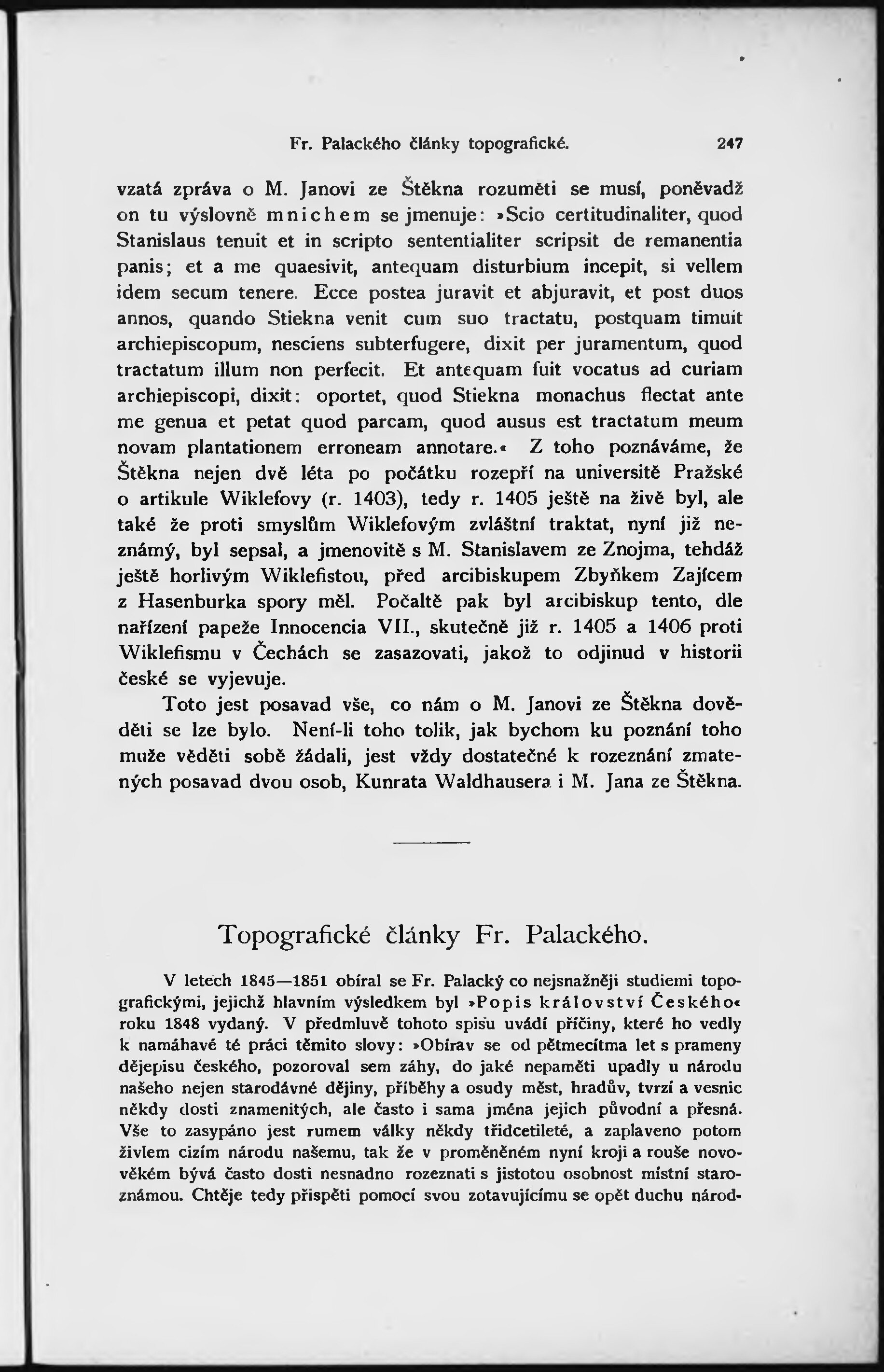 Fr. Palackého články topografické. 247

vzatá zpráva o M. Janovi ze Štěkna rozuměti se musí, poněvadž on tu výslovně mnichem se jmenuje: »Scio certitudinaliter, quod Stanislaus tenuit et in scripto sententialiter scripsit de remanentia panis; et a me quaesivit, antequam disturbium incepit, si vellem idem secum tenere. Ecce postea juravit et abjuravit, et post duos annos, quando Stiekna venit cum suo tractatu, postquam timuit archiepiscopum, nesciens subterfugere, dixit per juramentum, quod tractatum illum non perfecit. Et antequam fuit vocatus ad curiam archiepiscopi, dixit: oportet, quod Stiekna monachus flectat ante me genua et petat quod parcam, quod ausus est tractatum meum novam plantationem erroneam annotare.« Z toho poznáváme, že Štěkna nejen dvě léta po počátku rozepří na universitě Pražské o artikule Wiklefovy (r. 1403), tedy r. 1405 ještě na živě byl, ale také že proti smyslům Wiklefovým zvláštní traktat, nyní již neznámý, byl sepsal, a jmenovitě s M. Stanislavem ze Znojma, tehdáž ještě horlivým Wiklefistou, před arcibiskupem Zbyňkem Zajícem z Hasenburka spory měl. Počaltě pak byl arcibiskup tento, dle nařízení papeže Innocencia VII., skutečně již r. 1405 a 1406 proti Wiklefismu v Čechách se zasazovati, jakož to odjinud v historii české se vyjevuje.

Toto jest posavad vše, co nám o M. Janovi ze Štěkna dověděti se lze bylo. Není-li toho tolik, jak bychom ku poznání toho muže věděti sobě žádali, jest vždy dostatečné k rozeznání zmatených posavad dvou osob, Kunrata Waldhausera i M. Jana ze Štěkna.

Topografické články Fr. Palackého.

V letech 1845—1851 obíral se Fr. Palacký co nejsnažněji studiemi topografickými, jejichž hlavním výsledkem byl »Popis království Českého« roku 1848 vydaný. V předmluvě tohoto spisu uvádí příčiny, které ho vedly k namáhavé té práci těmito slovy: »Obírav se od pětmecítma let s prameny dějepisu českého, pozoroval sem záhy, do jaké nepaměti upadly u národu našeho nejen starodávné dějiny, příběhy a osudy měst, hradův, tvrzí a vesnic někdy dosti znamenitých, ale často i sama jména jejich původní a přesná. Vše to zasypáno jest rumem války někdy třidcetileté, a zaplaveno potom živlem cizím národu našemu, tak že v proměněném nyní kroji a rouše novověkém bývá často dosti nesnadno rozeznati s jistotou osobnost místní staroznámou. Chtěje tedy přispěti pomocí svou zotavujícímu se opět duchu národ-